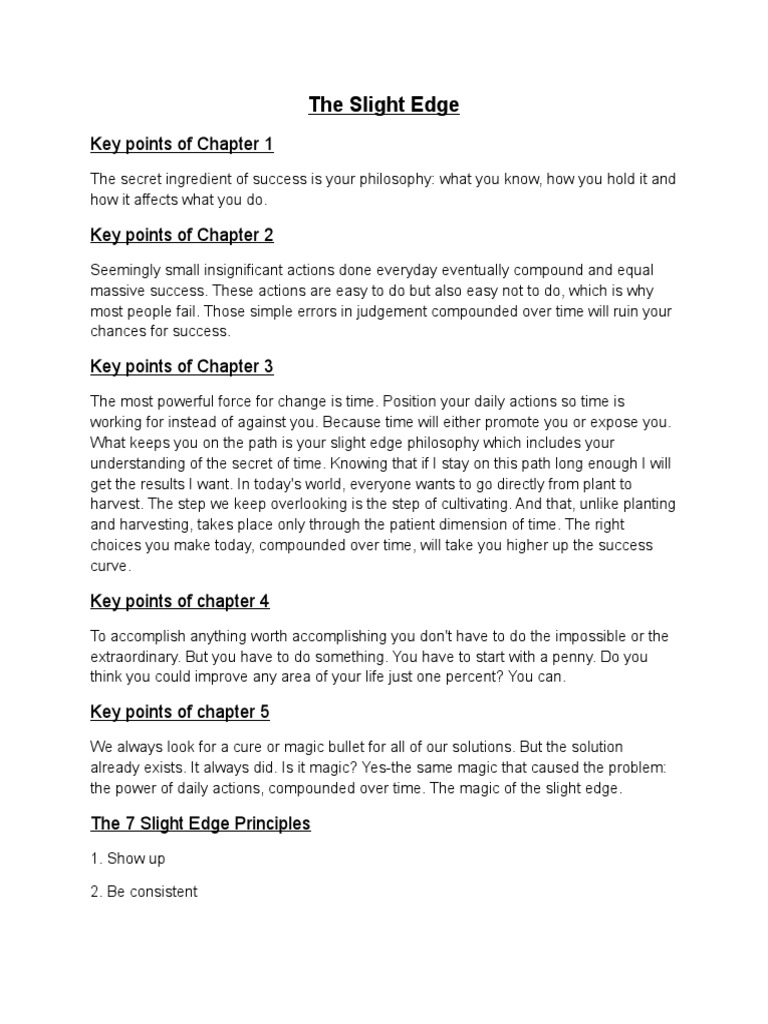 The Slight Edge

Key points of Chapter 1

The secret ingredient of success is your philosophy: what you know, how you hold it and how it affects what you do.

Key points of Chapter 2

Seemingly small insignificant actions done everyday eventually compound and equal massive success. These actions are easy to do but also easy not to do, which is why most people fail. Those simple errors in judgement compounded over time will ruin your chances for success.

Key points of Chapter 3

The most powerful force for change is time. Position your daily actions so time is working for instead of against you. Because time will either promote you or expose you. What keeps you on the path is your slight edge philosophy which includes your understanding of the secret of time. Knowing that if I stay on this path long enough I will get the results I want. In today's world, everyone wants to go directly from plant to harvest. The step we keep overlooking is the step of cultivating. And that, unlike planting and harvesting, takes place only through the patient dimension of time. The right choices you make today, compounded over time, will take you higher up the success curve.

Key points of chapter 4

To accomplish anything worth accomplishing you don't have to do the impossible or the extraordinary. But you have to do something. You have to start with a penny. Do you think you could improve any area of your life just one percent? You can.

Key points of chapter 5

We always look for a cure or magic bullet for all of our solutions. But the solution already exists. It always did. Is it magic? Yes-the same magic that caused the problem: the power of daily actions, compounded over time. The magic of the slight edge.

The 7 Slight Edge Principles

1. Show up

2. Be consistent